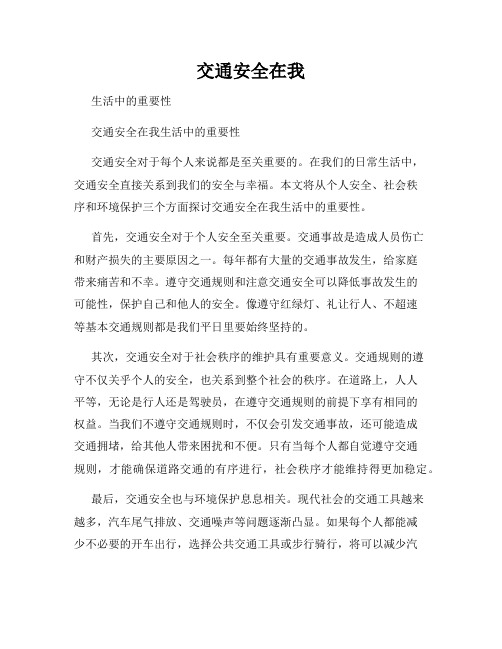 交通安全在我

生活中的重要性

交通安全在我生活中的重要性

交通安全对于每个人来说都是至关重要的。在我们的日常生活中，交通安全直接关系到我们的安全与幸福。本文将从个人安全、社会秩序和环境保护三个方面探讨交通安全在我生活中的重要性。

首先，交通安全对于个人安全至关重要。交通事故是造成人员伤亡和财产损失的主要原因之一。每年都有大量的交通事故发生，给家庭带来痛苦和不幸。遵守交通规则和注意交通安全可以降低事故发生的可能性，保护自己和他人的安全。像遵守红绿灯、礼让行人、不超速等基本交通规则都是我们平日里要始终坚持的。

其次，交通安全对于社会秩序的维护具有重要意义。交通规则的遵守不仅关乎个人的安全，也关系到整个社会的秩序。在道路上，人人平等，无论是行人还是驾驶员，在遵守交通规则的前提下享有相同的权益。当我们不遵守交通规则时，不仅会引发交通事故，还可能造成交通拥堵，给其他人带来困扰和不便。只有当每个人都自觉遵守交通规则，才能确保道路交通的有序进行，社会秩序才能维持得更加稳定。

最后，交通安全也与环境保护息息相关。现代社会的交通工具越来越多，汽车尾气排放、交通噪声等问题逐渐凸显。如果每个人都能减少不必要的开车出行，选择公共交通工具或步行骑行，将可以减少汽